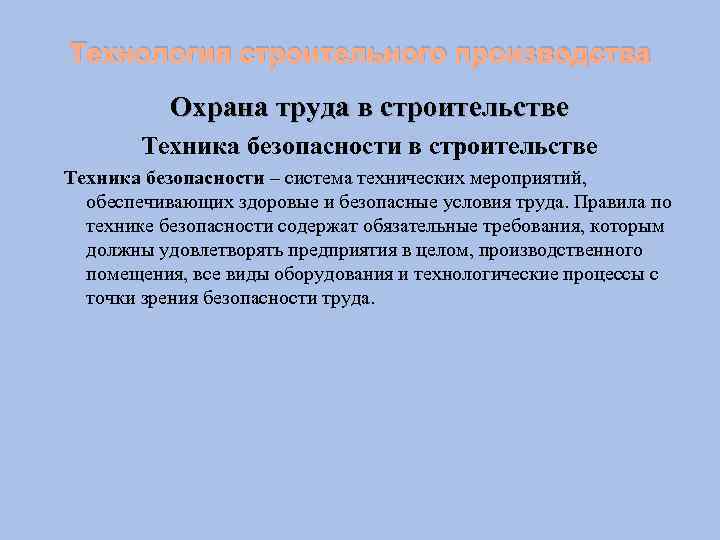 Технология строительного производства

Охрана труда в строительстве

Техника безопасности в строительстве

Техника безопасности – система технических мероприятий, обеспечивающих здоровые и безопасные условия труда. Правила по технике безопасности содержат обязательные требования, которым должны удовлетворять предприятия в целом, производственного помещения, все виды оборудования и технологические процессы с точки зрения безопасности труда.